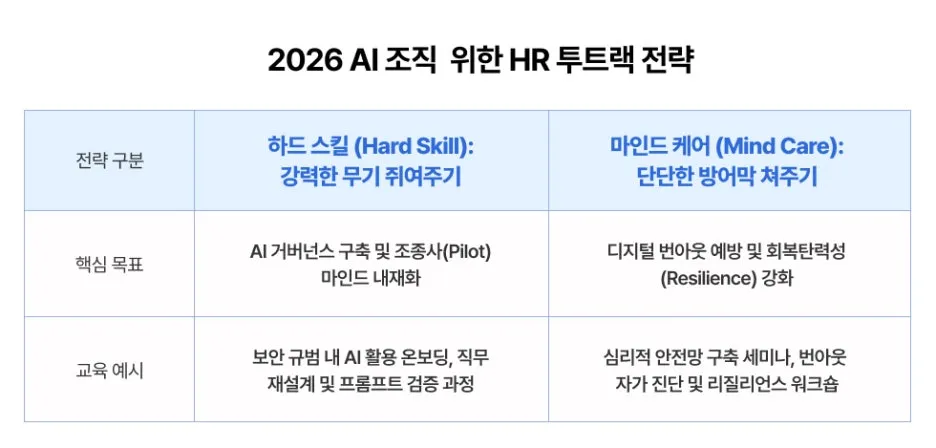 2026 AI 조직 위한 HR 투트랙 전략

| 전략 구분 | 하드 스킬 (Hard Skill): 강력한 무기 쥐여주기 | 마인드 케어 (Mind Care): 단단한 방어막 쳐주기 |
|---|---|---|
| 핵심 목표 | AI 거버넌스 구축 및 조종사(Pilot) 마인드 내재화 | 디지털 번아웃 예방 및 회복탄력성 (Resilience) 강화 |
| 교육 예시 | 보안 규범 내 AI 활용 온보딩, 직무 재설계 및 프롬프트 검증 과정 | 심리적 안전망 구축 세미나, 번아웃 자가 진단 및 리질리언스 워크숍 |